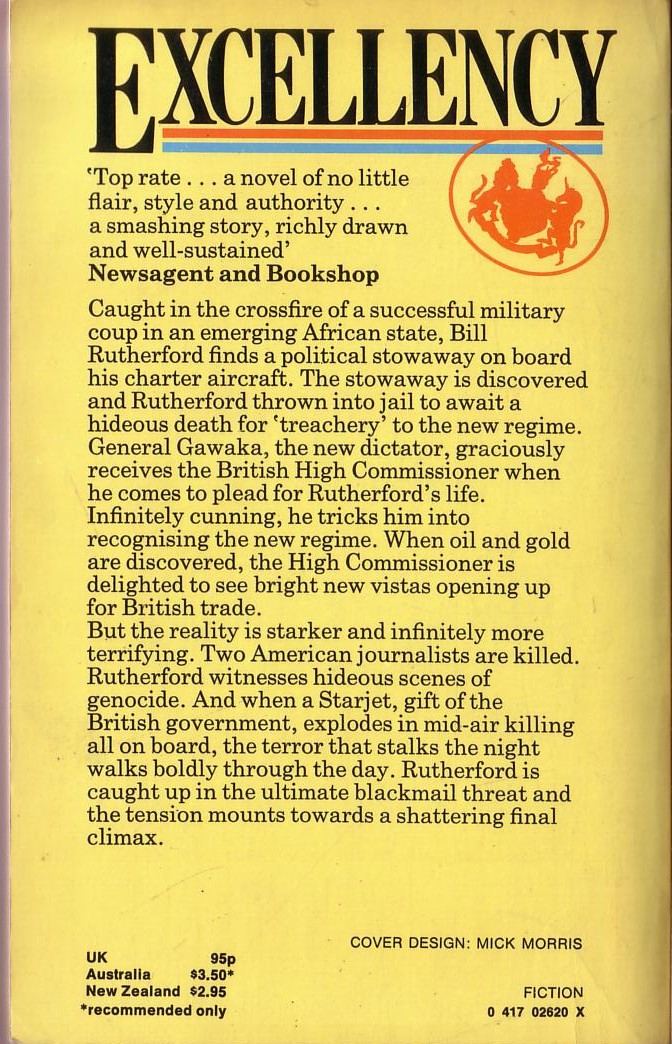 EXCELLENCY

'Top rate . . . a novel of no little flair, style and authority . . . a smashing story, richly drawn and well-sustained'
Newsagent and Bookshop

Caught in the crossfire of a successful military coup in an emerging African state, Bill Rutherford finds a political stowaway on board his charter aircraft. The stowaway is discovered and Rutherford thrown into jail to await a hideous death for 'treachery' to the new regime. General Gawaka, the new dictator, graciously receives the British High Commissioner when he comes to plead for Rutherford's life. Infinitely cunning, he tricks him into recognising the new regime. When oil and gold are discovered, the High Commissioner is delighted to see bright new vistas opening up for British trade.
But the reality is starker and infinitely more terrifying. Two American journalists are killed. Rutherford witnesses hideous scenes of genocide. And when a Starjet, gift of the British government, explodes in mid-air killing all on board, the terror that stalks the night walks boldly through the day. Rutherford is caught up in the ultimate blackmail threat and the tension mounts towards a shattering final climax.

COVER DESIGN: MICK MORRIS

UK 95p
Australia $3.50*
New Zealand $2.95
*recommended only

FICTION
0 417 02620 X